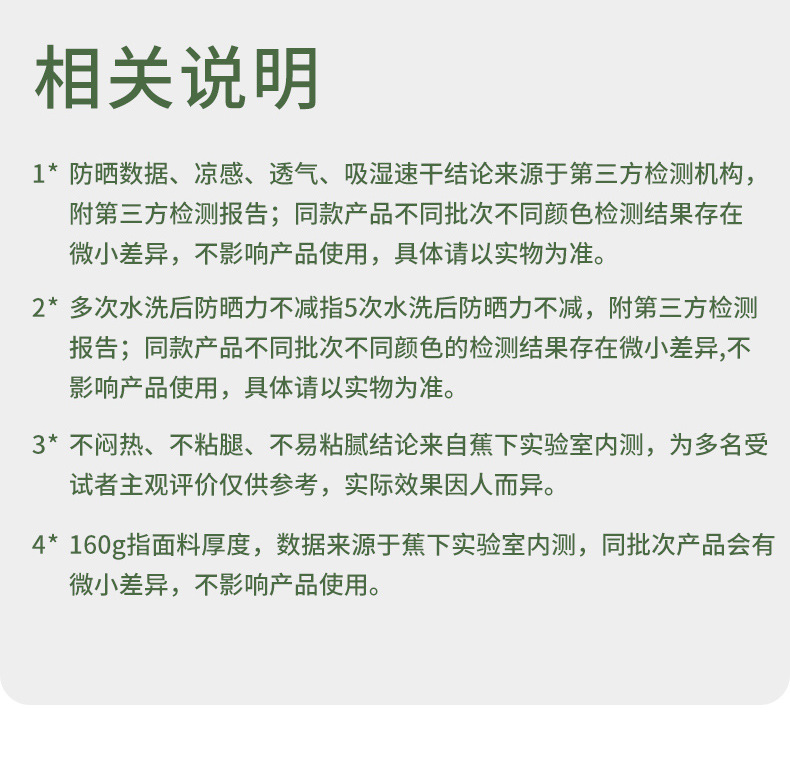 相关说明

1* 防晒数据、凉感、透气、吸湿速干结论来源于第三方检测机构，附第三方检测报告；同款产品不同批次不同颜色检测结果存在微小差异，不影响产品使用，具体请以实物为准。

2* 多次水洗后防晒力不减指5次水洗后防晒力不减，附第三方检测报告；同款产品不同批次不同颜色的检测结果存在微小差异,不影响产品使用，具体请以实物为准。

3* 不闷热、不粘腿、不易粘腻结论来自蕉下实验室内测，为多名受试者主观评价仅供参考，实际效果因人而异。

4* 160g指面料厚度，数据来源于蕉下实验室内测，同批次产品会有微小差异，不影响产品使用。